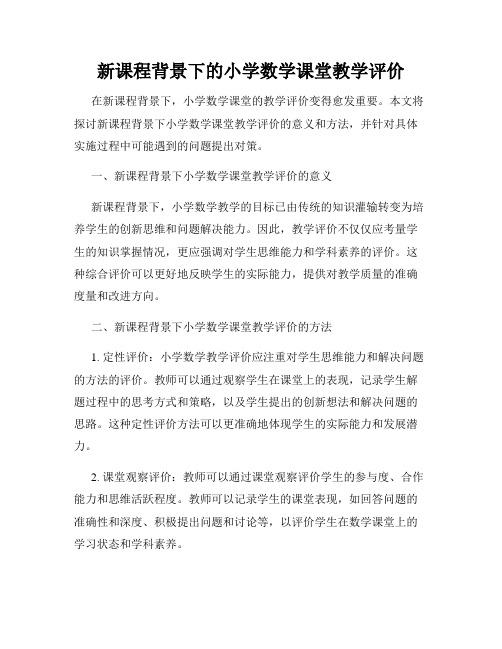 新课程背景下的小学数学课堂教学评价

在新课程背景下，小学数学课堂的教学评价变得愈发重要。本文将探讨新课程背景下小学数学课堂教学评价的意义和方法，并针对具体实施过程中可能遇到的问题提出对策。

一、新课程背景下小学数学课堂教学评价的意义

新课程背景下，小学数学教学的目标已由传统的知识灌输转变为培养学生的创新思维和问题解决能力。因此，教学评价不仅仅应考量学生的知识掌握情况，更应强调对学生思维能力和学科素养的评价。这种综合评价可以更好地反映学生的实际能力，提供对教学质量的准确度量和改进方向。

二、新课程背景下小学数学课堂教学评价的方法

1. 定性评价：小学数学教学评价应注重对学生思维能力和解决问题的方法的评价。教师可以通过观察学生在课堂上的表现，记录学生解题过程中的思考方式和策略，以及学生提出的创新想法和解决问题的思路。这种定性评价方法可以更准确地体现学生的实际能力和发展潜力。

2. 课堂观察评价：教师可以通过课堂观察评价学生的参与度、合作能力和思维活跃程度。教师可以记录学生的课堂表现，如回答问题的准确性和深度、积极提出问题和讨论等，以评价学生在数学课堂上的学习状态和学科素养。